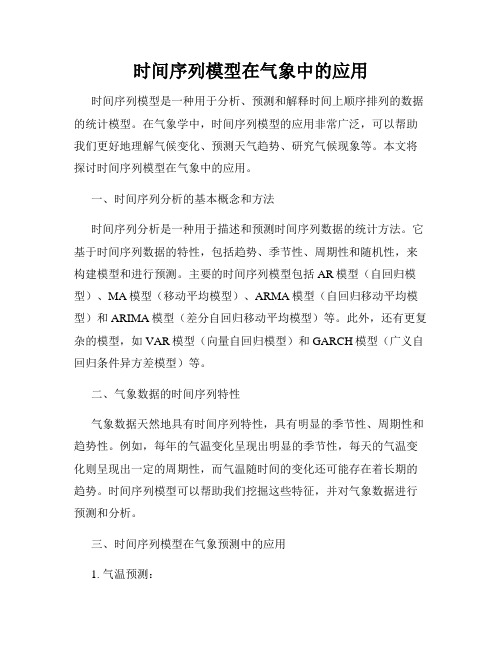 时间序列模型在气象中的应用

时间序列模型是一种用于分析、预测和解释时间上顺序排列的数据的统计模型。在气象学中，时间序列模型的应用非常广泛，可以帮助我们更好地理解气候变化、预测天气趋势、研究气候现象等。本文将探讨时间序列模型在气象中的应用。

一、时间序列分析的基本概念和方法

时间序列分析是一种用于描述和预测时间序列数据的统计方法。它基于时间序列数据的特性，包括趋势、季节性、周期性和随机性，来构建模型和进行预测。主要的时间序列模型包括 AR 模型（自回归模型）、MA 模型（移动平均模型）、ARMA 模型（自回归移动平均模型）和 ARIMA 模型（差分自回归移动平均模型）等。此外，还有更复杂的模型，如 VAR 模型（向量自回归模型）和 GARCH 模型（广义自回归条件异方差模型）等。

二、气象数据的时间序列特性

气象数据天然地具有时间序列特性，具有明显的季节性、周期性和趋势性。例如，每年的气温变化呈现出明显的季节性，每天的气温变化则呈现出一定的周期性，而气温随时间的变化还可能存在着长期的趋势。时间序列模型可以帮助我们挖掘这些特征，并对气象数据进行预测和分析。

三、时间序列模型在气象预测中的应用

1. 气温预测：